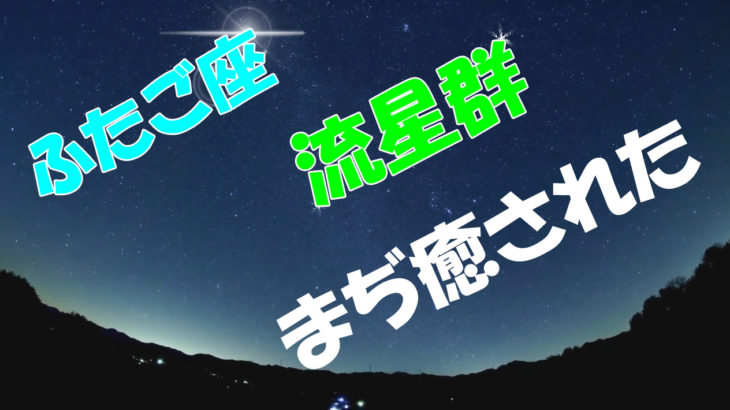 ふたご座

流星群

まぢ癒された